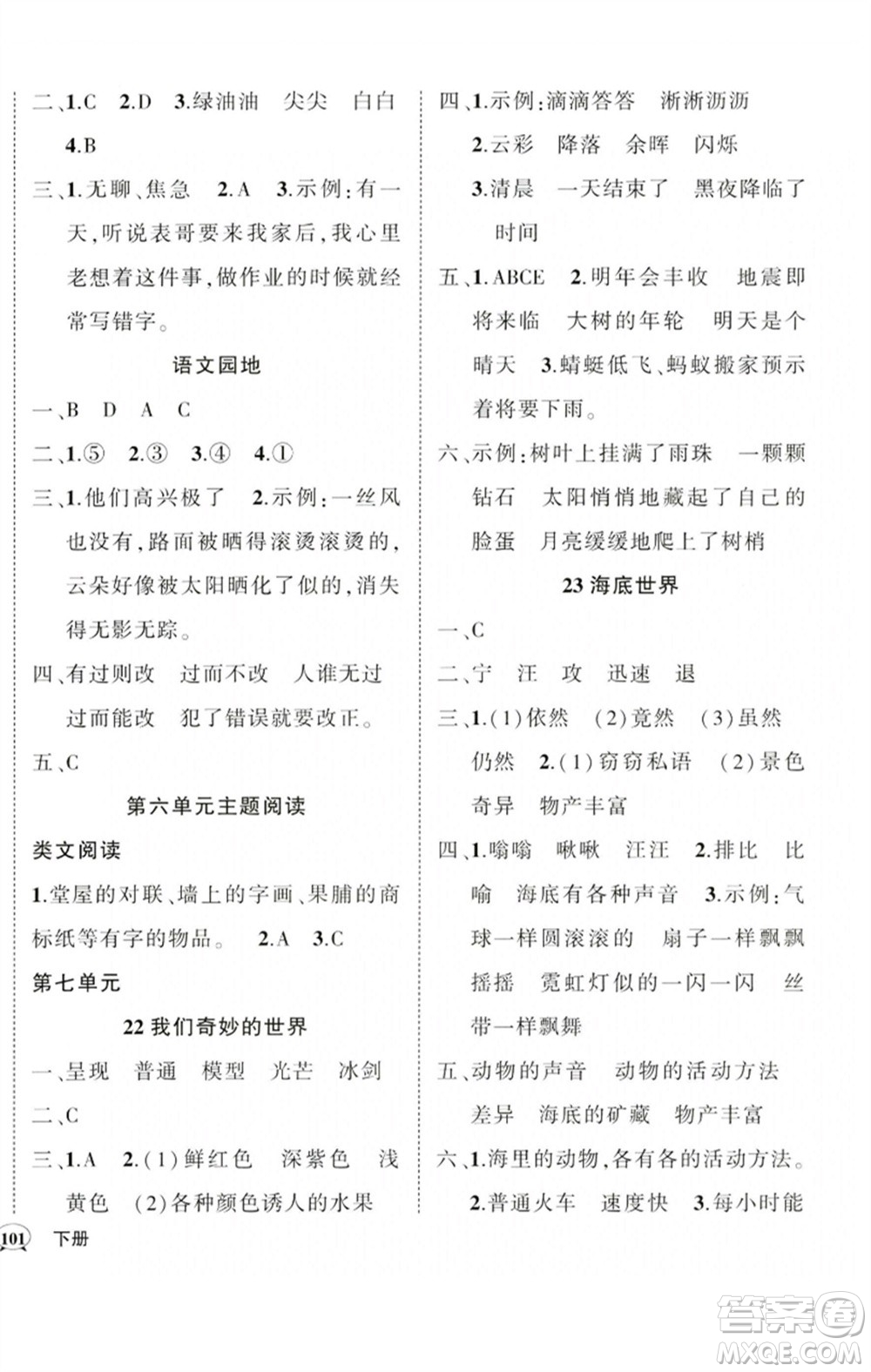 二、1.C　2.D　3.绿油油　尖尖　白白　4.B

三、1.无聊、焦急　2.A　3.示例:有一天,听说表哥要来我家后,我心里老想着这件事,做作业的时候就经常写错字。

语文园地

一、B　D　A　C

二、1.⑤　2.③　3.④　4.①

三、1.他们高兴极了　2.示例:一丝风也没有,路面被晒得滚烫滚烫的,云朵好像被太阳晒化了似的,消失得无影无踪。

四、有过则改　过而不改　人谁无过　过而能改　犯了错误就要改正。

五、C

第六单元主题阅读

类文阅读

1.堂屋的对联、墙上的字画、果脯的商标纸等有字的物品。　2.A　3.C

第七单元

22 我们奇妙的世界

一、呈现　普通　模型　光芒　冰剑

二、C

三、1.A　2.(1)鲜红色　深紫色　浅黄色　(2)各种颜色诱人的水果

四、1.示例:滴滴答答　淅淅沥沥
2.云彩　降落　余晖　闪烁
3.清晨　一天结束了　黑夜降临了　时间

五、1.ABCE　2.明年会丰收　地震即将来临　大树的年轮　明天是个晴天　3.蜻蜓低飞、蚂蚁搬家预示着将要下雨。

六、示例:树叶上挂满了雨珠　一颗颗钻石　太阳悄悄地藏起了自己的脸蛋　月亮缓缓地爬上了树梢

23 海底世界

一、C

二、宁　汪　攻　迅速　退

三、1.(1)依然　(2)竟然　(3)虽然　仍然　2.(1)窃窃私语　(2)景色奇异　物产丰富

四、1.嗡嗡　啾啾　汪汪　2.排比　比喻　海底有各种声音　3.示例:气球一样圆滚滚的　扇子一样飘飘摇摇　霓虹灯似的一闪一闪　丝带一样飘舞

五、动物的声音　动物的活动方法　差异　海底的矿藏　物产丰富

六、1.海里的动物,各有各的活动方法。
2.普通火车　速度快　3.每小时能

101　下册

答案圈 MXQE.COM